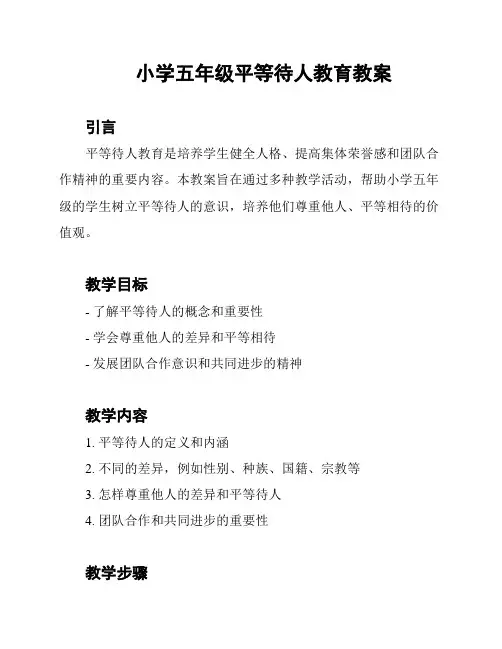 小学五年级平等待人教育教案

引言

平等待人教育是培养学生健全人格、提高集体荣誉感和团队合作精神的重要内容。本教案旨在通过多种教学活动，帮助小学五年级的学生树立平等待人的意识，培养他们尊重他人、平等相待的价值观。

教学目标

- 了解平等待人的概念和重要性

- 学会尊重他人的差异和平等相待

- 发展团队合作意识和共同进步的精神

教学内容

1. 平等待人的定义和内涵

2. 不同的差异，例如性别、种族、国籍、宗教等

3. 怎样尊重他人的差异和平等待人

4. 团队合作和共同进步的重要性

教学步骤